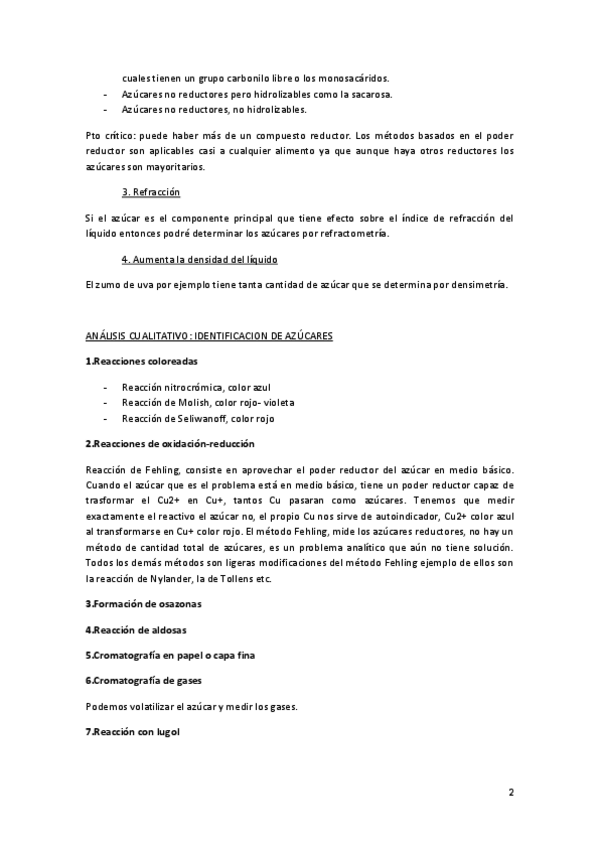 cuales tienen un grupo carbonilo libre o los monosacáridos.
- Azúcares no reductores pero hidrolizables como la sacarosa.
- Azúcares no reductores, no hidrolizables.

Pto crítico: puede haber más de un compuesto reductor. Los métodos basados en el poder reductor son aplicables casi a cualquier alimento ya que aunque haya otros reductores los azúcares son mayoritarios.

3. Refracción

Si el azúcar es el componente principal que tiene efecto sobre el índice de refracción del líquido entonces podré determinar los azúcares por refractometría.

4. Aumenta la densidad del líquido

El zumo de uva por ejemplo tiene tanta cantidad de azúcar que se determina por densimetría.

ANÁLISIS CUALITATIVO: IDENTIFICACION DE AZÚCARES

1.Reacciones coloreadas

- Reacción nitrocrómica, color azul
- Reacción de Molish, color rojo- violeta
- Reacción de Seliwanoff, color rojo

2.Reacciones de oxidación-reducción

Reacción de Fehling, consiste en aprovechar el poder reductor del azúcar en medio básico. Cuando el azúcar que es el problema está en medio básico, tiene un poder reductor capaz de trasformar el Cu2+ en Cu+, tantos Cu pasaran como azúcares. Tenemos que medir exactamente el reactivo el azúcar no, el propio Cu nos sirve de autoindicador, Cu2+ color azul al transformarse en Cu+ color rojo. El método Fehling, mide los azúcares reductores, no hay un método de cantidad total de azúcares, es un problema analítico que aún no tiene solución. Todos los demás métodos son ligeras modificaciones del método Fehling ejemplo de ellos son la reacción de Nylander, la de Tollens etc.

3.Formación de osazonas

4.Reacción de aldosas

5.Cromatografía en papel o capa fina

6.Cromatografía de gases

Podemos volatilizar el azúcar y medir los gases.

7.Reacción con lugol

2